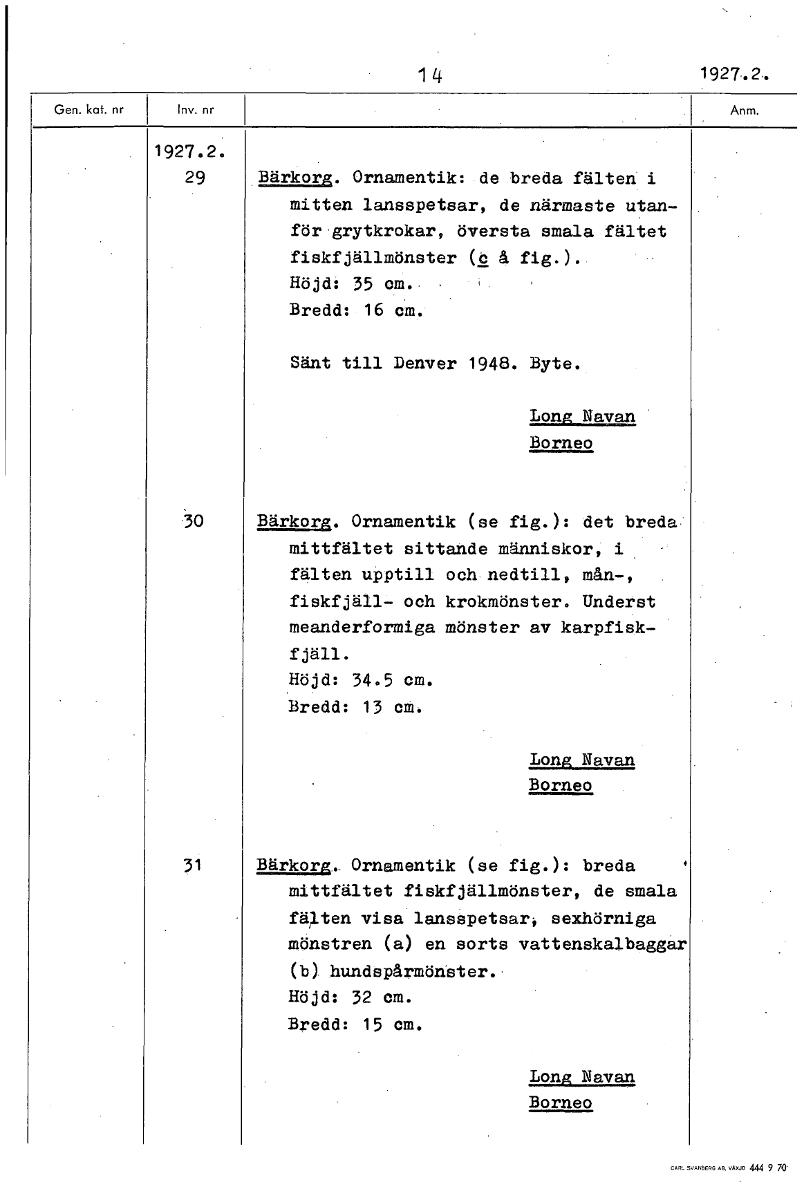 14 1927.2.

| Gen. kat. nr | Inv. nr | | Anm. |
|---|---|---|---|
| | 1927.2. 29 | Bärkorg. Ornamentik: de breda fälten i mitten lansspetsar, de närmaste utanför grytkrokar, översta smala fältet fiskfjällmönster (c å fig.). Höjd: 35 cm. Bredd: 16 cm. Sänt till Denver 1948. Byte. Long Navan Borneo | |
| | 30 | Bärkorg. Ornamentik (se fig.): det breda mittfältet sittande människor, i fälten upptill och nedtill, mån-, fiskfjäll- och krokmönster. Underst meanderformiga mönster av karpfiskfjäll. Höjd: 34.5 cm. Bredd: 13 cm. Long Navan Borneo | |
| | 31 | Bärkorg. Ornamentik (se fig.): breda mittfältet fiskfjällmönster, de smala fälten visa lansspetsar, sexhörniga mönstren (a) en sorts vattenskalbaggar (b) hundspårmönster. Höjd: 32 cm. Bredd: 15 cm. Long Navan Borneo | |

CARL SVANBERG AB, VÄXJÖ 444 9 70